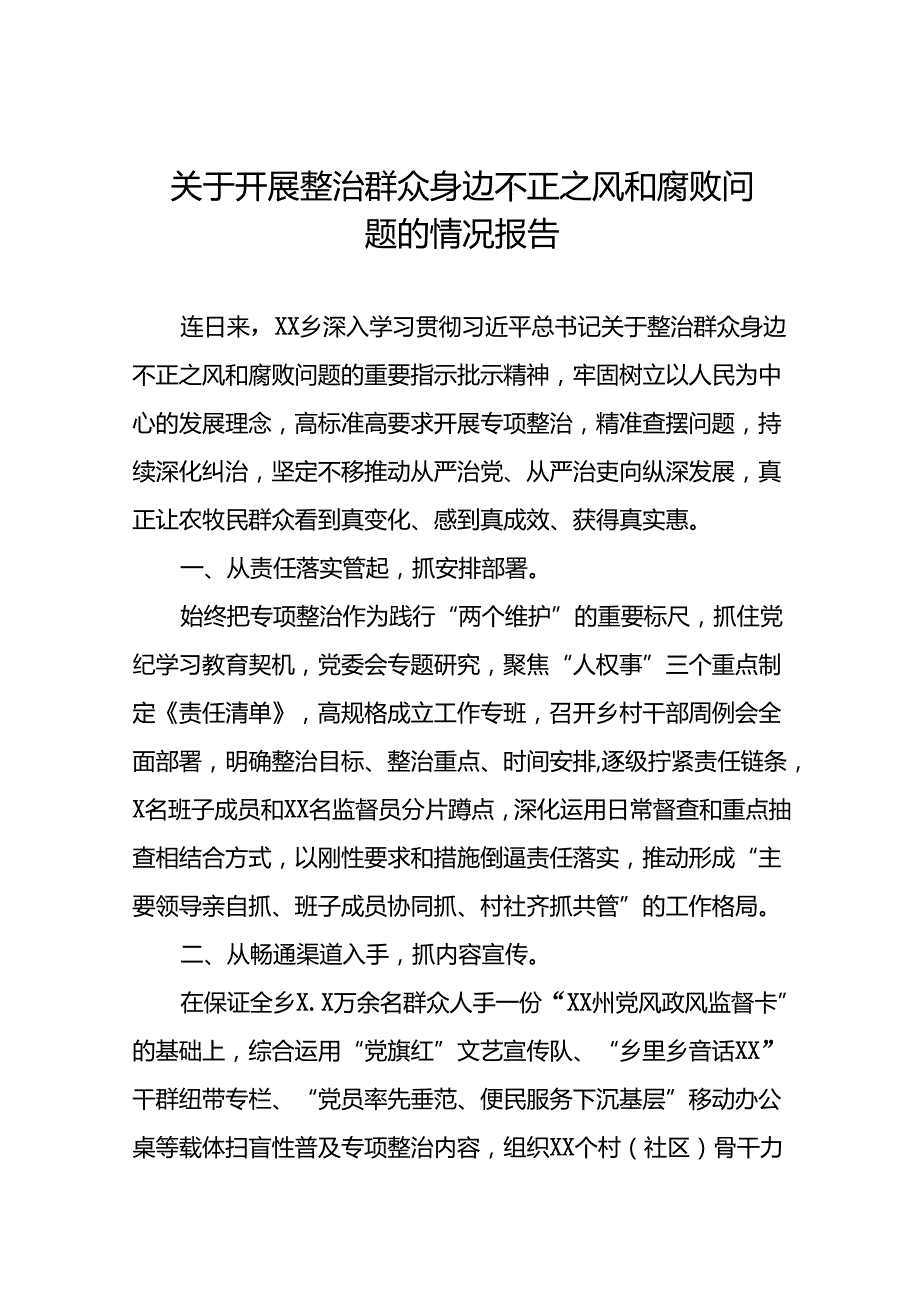 关于开展整治群众身边不正之风和腐败问题的情况报告

连日来，XX乡深入学习贯彻习近平总书记关于整治群众身边不正之风和腐败问题的重要指示批示精神，牢固树立以人民为中心的发展理念，高标准高要求开展专项整治，精准查摆问题，持续深化纠治，坚定不移推动从严治党、从严治吏向纵深发展，真正让农牧民群众看到真变化、感到真成效、获得真实惠。

一、从责任落实管起，抓安排部署。

始终把专项整治作为践行“两个维护”的重要标尺，抓住党纪学习教育契机，党委会专题研究，聚焦“人权事”三个重点制定《责任清单》，高规格成立工作专班，召开乡村干部周例会全面部署，明确整治目标、整治重点、时间安排,逐级拧紧责任链条，X名班子成员和XX名监督员分片蹲点，深化运用日常督查和重点抽查相结合方式，以刚性要求和措施倒逼责任落实，推动形成“主要领导亲自抓、班子成员协同抓、村社齐抓共管”的工作格局。

二、从畅通渠道入手，抓内容宣传。

在保证全乡X.X万余名群众人手一份“XX州党风政风监督卡”的基础上，综合运用“党旗红”文艺宣传队、“乡里乡音话XX”干群纽带专栏、“党员率先垂范、便民服务下沉基层”移动办公桌等载体扫盲性普及专项整治内容，组织XX个村（社区）骨干力